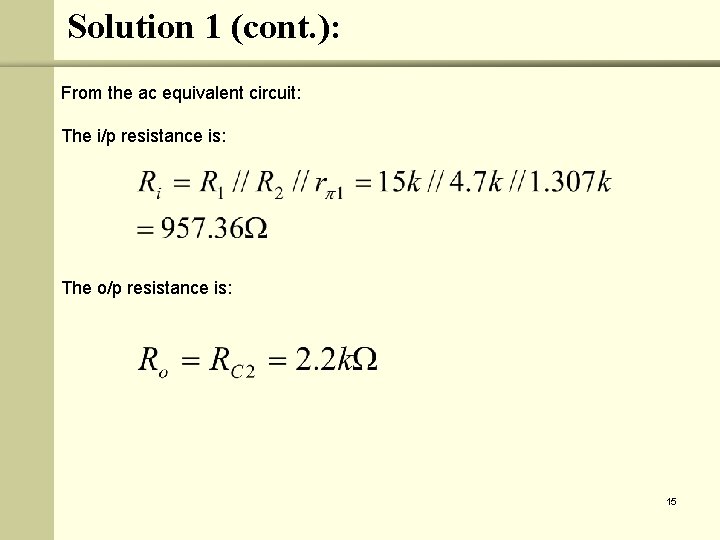 Solution 1 (cont.):

From the ac equivalent circuit:

The i/p resistance is:

$R_i = R_1 // R_2 // r_{\pi 1} = 15k // 4.7k // 1.307k$
$= 957.36\Omega$

The o/p resistance is:

$R_o = R_{C2} = 2.2k\Omega$

15